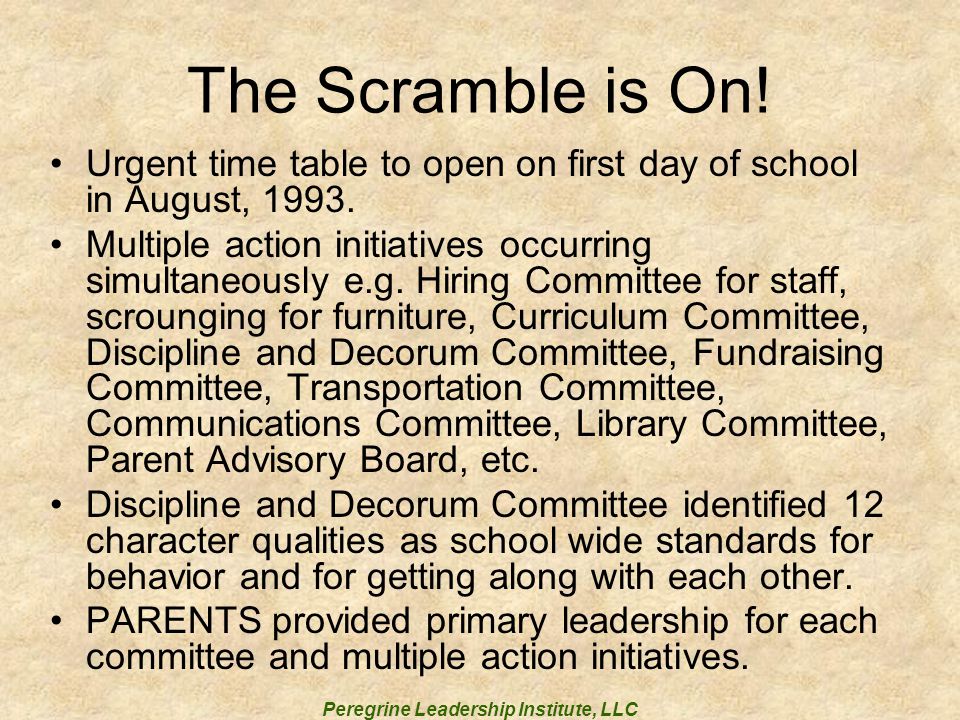 The Scramble is On!

• Urgent time table to open on first day of school in August, 1993.

• Multiple action initiatives occurring simultaneously e.g. Hiring Committee for staff, scrounging for furniture, Curriculum Committee, Discipline and Decorum Committee, Fundraising Committee, Transportation Committee, Communications Committee, Library Committee, Parent Advisory Board, etc.

• Discipline and Decorum Committee identified 12 character qualities as school wide standards for behavior and for getting along with each other.

• PARENTS provided primary leadership for each committee and multiple action initiatives.

Peregrine Leadership Institute, LLC